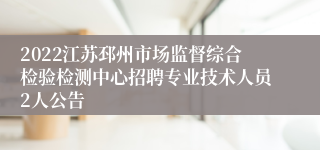 2022江苏邳州市场监督综合检验检测中心招聘专业技术人员2人公告